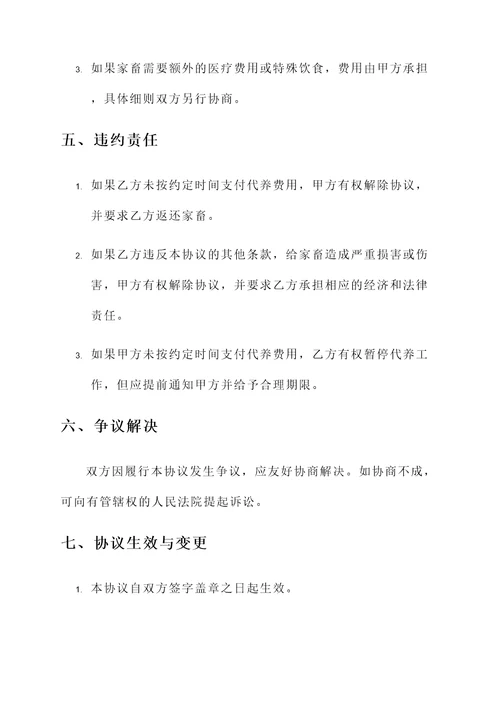 3. 如果家畜需要额外的医疗费用或特殊饮食，费用由甲方承担，具体细则双方另行协商。

五、违约责任

1. 如果乙方未按约定时间支付代养费用，甲方有权解除协议，并要求乙方返还家畜。

2. 如果乙方违反本协议的其他条款，给家畜造成严重损害或伤害，甲方有权解除协议，并要求乙方承担相应的经济和法律责任。

3. 如果甲方未按约定时间支付代养费用，乙方有权暂停代养工作，但应提前通知甲方并给予合理期限。

六、争议解决

双方因履行本协议发生争议，应友好协商解决。如协商不成，可向有管辖权的人民法院提起诉讼。

七、协议生效与变更

1. 本协议自双方签字盖章之日起生效。